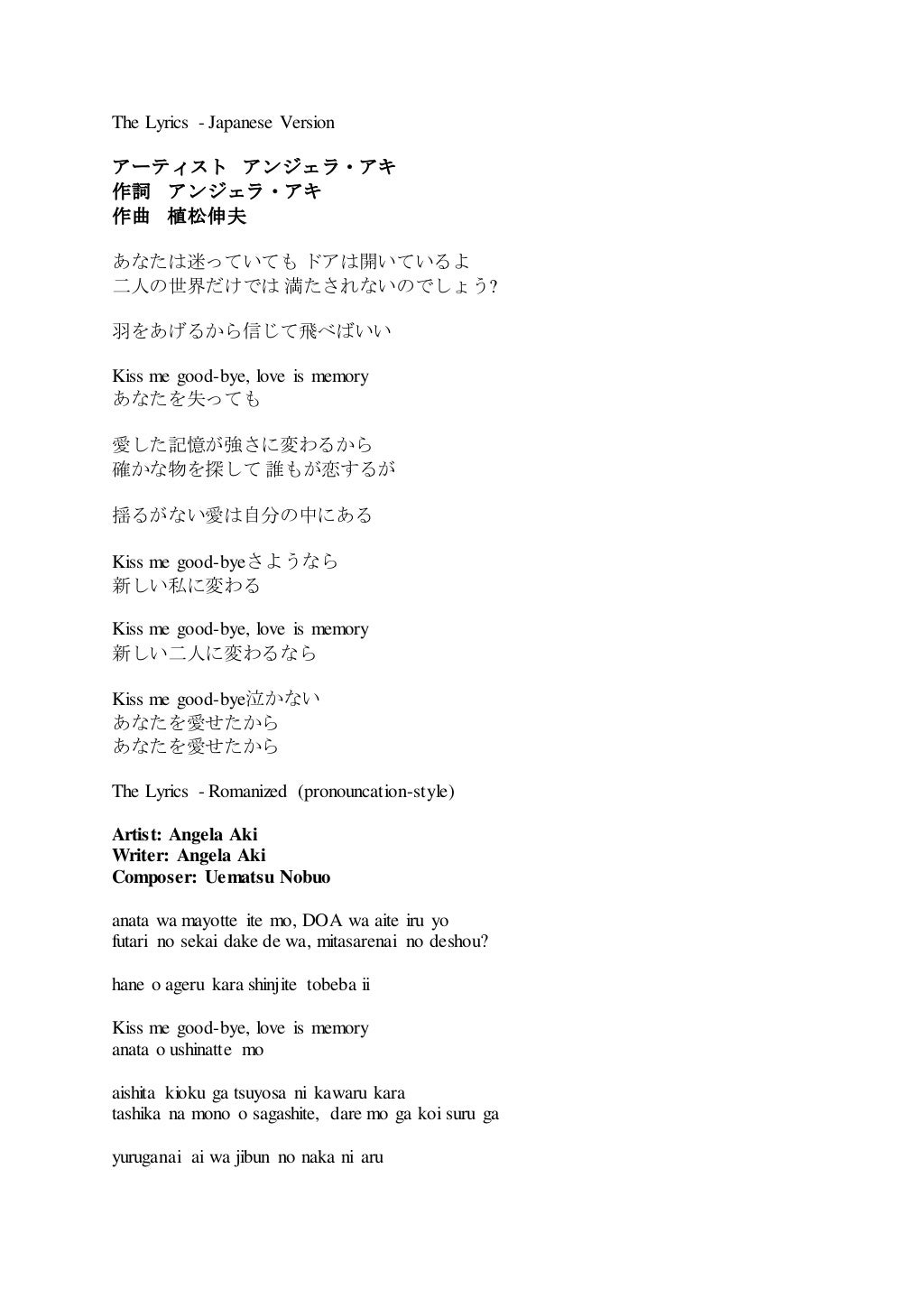 The Lyrics - Japanese Version

アーティスト アンジェラ・アキ
作詞 アンジェラ・アキ
作曲 植松伸夫

あなたは迷っていても ドアは開いているよ
二人の世界だけでは 満たされないのでしょう?

羽をあげるから信じて飛べばいい

Kiss me good-bye, love is memory
あなたを失っても

愛した記憶が強さに変わるから
確かな物を探して 誰もが恋するが

揺るがない愛は自分の中にある

Kiss me good-byeさようなら
新しい私に変わる

Kiss me good-bye, love is memory
新しい二人に変わるなら

Kiss me good-bye泣かない
あなたを愛せたから
あなたを愛せたから

The Lyrics - Romanized (pronouncation-style)

Artist: Angela Aki
Writer: Angela Aki
Composer: Uematsu Nobuo

anata wa mayotte ite mo, DOA wa aite iru yo
futari no sekai dake de wa, mitasarenai no deshou?

hane o ageru kara shinjite tobeba ii

Kiss me good-bye, love is memory
anata o ushinatte mo

aishita kioku ga tsuyosa ni kawaru kara
tashika na mono o sagashite, dare mo ga koi suru ga

yuruganai ai wa jibun no naka ni aru